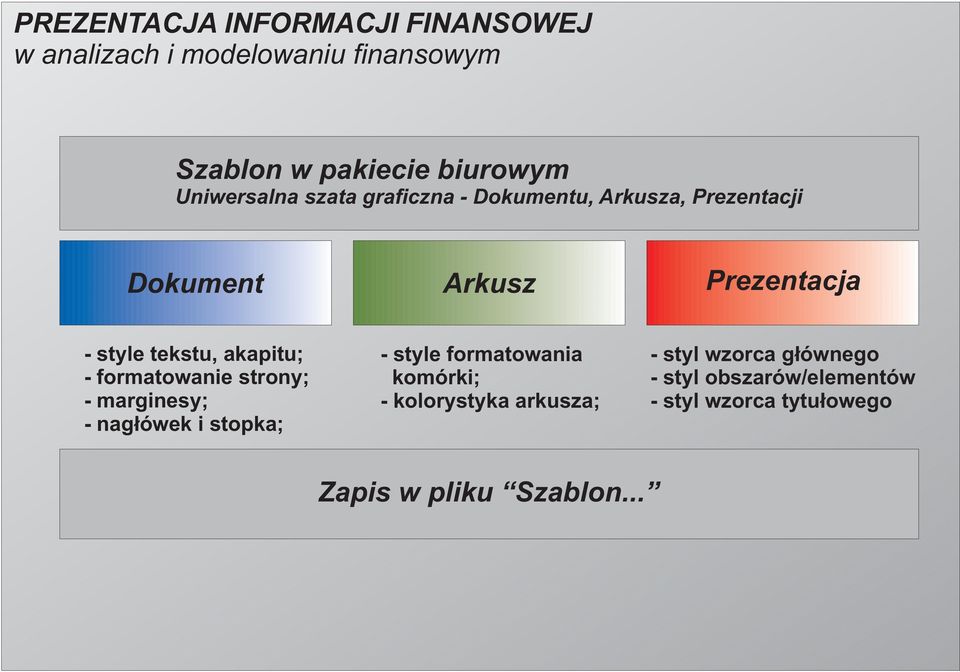 PREZENTACJA INFORMACJI FINANSOWEJ
w analizach i modelowaniu finansowym

Szablon w pakiecie biurowym
Uniwersalna szata graficzna - Dokumentu, Arkusza, Prezentacji

Dokument

- style tekstu, akapitu;
- formatowanie strony;
- marginesy;
- nagłówek i stopka;

Arkusz

- style formatowania komórki;
- kolorystyka arkusza;

Prezentacja

- styl wzorca głównego
- styl obszarów/elementów
- styl wzorca tytułowego

Zapis w pliku “Szablon...”